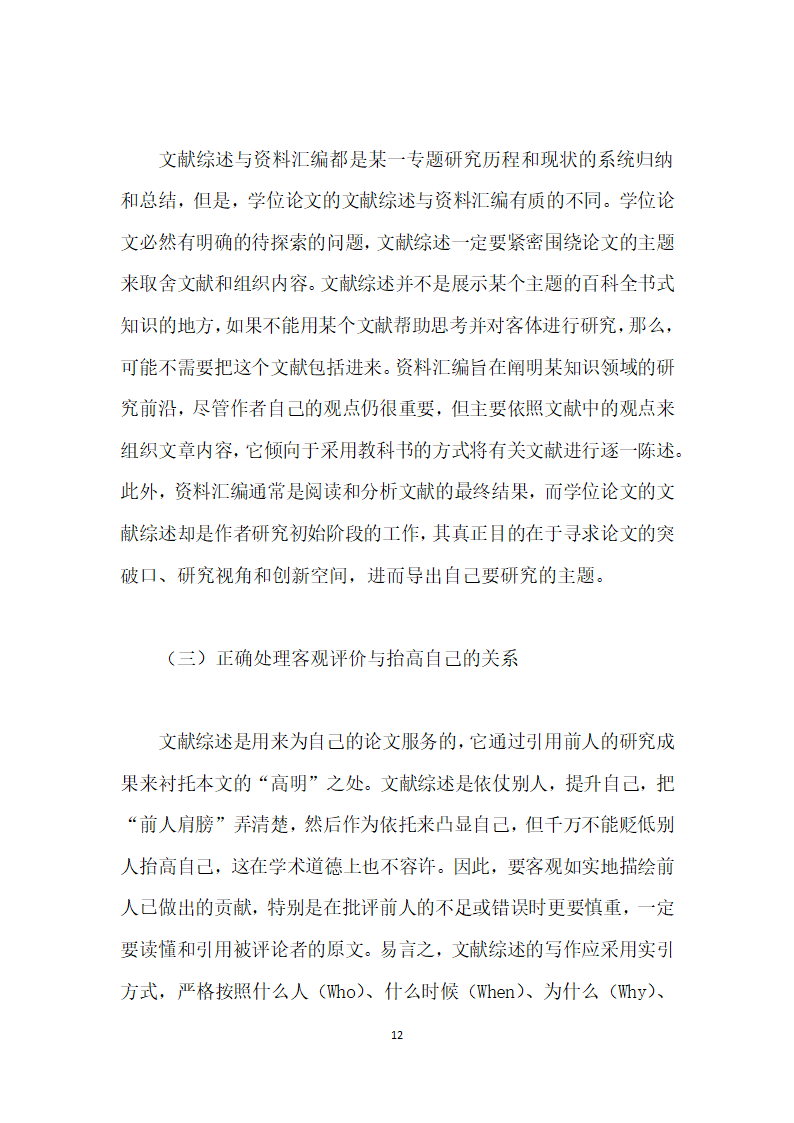 文献综述与资料汇编都是某一专题研究历程和现状的系统归纳和总结，但是，学位论文的文献综述与资料汇编有质的不同。学位论文必然有明确的待探索的问题，文献综述一定要紧密围绕论文的主题来取舍文献和组织内容。文献综述并不是展示某个主题的百科全书式知识的地方，如果不能用某个文献帮助思考并对客体进行研究，那么，可能不需要把这个文献包括进来。资料汇编旨在阐明某知识领域的研究前沿，尽管作者自己的观点仍很重要，但主要依照文献中的观点来组织文章内容，它倾向于采用教科书的方式将有关文献进行逐一陈述。此外，资料汇编通常是阅读和分析文献的最终结果，而学位论文的文献综述却是作者研究初始阶段的工作，其真正目的在于寻求论文的突破口、研究视角和创新空间，进而导出自己要研究的主题。

（三）正确处理客观评价与抬高自己的关系

文献综述是用来为自己的论文服务的，它通过引用前人的研究成果来衬托本文的“高明”之处。文献综述是依仗别人，提升自己，把“前人肩膀”弄清楚，然后作为依托来凸显自己，但千万不能贬低别人抬高自己，这在学术道德上也不容许。因此，要客观如实地描绘前人已做出的贡献，特别是在批评前人的不足或错误时更要慎重，一定要读懂和引用被评论者的原文。易言之，文献综述的写作应采用实引方式，严格按照什么人（Who）、什么时候（When）、为什么（Why）、

12